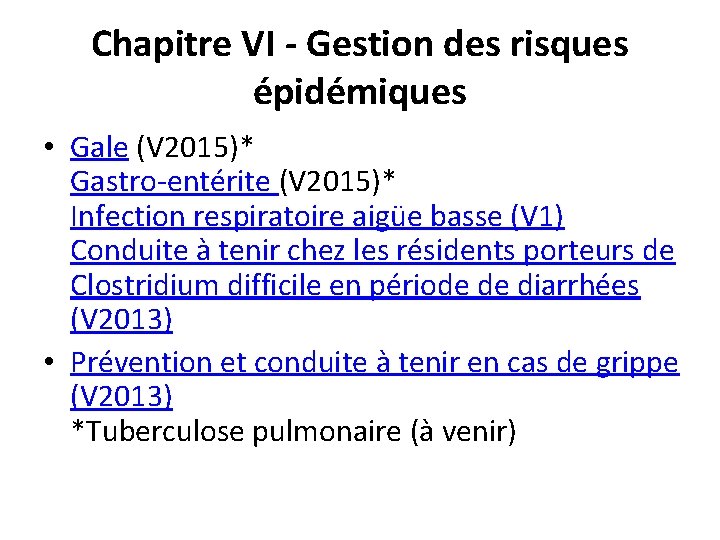 Chapitre VI - Gestion des risques épidémiques

• Gale (V2015)*
Gastro-entérite (V2015)*
Infection respiratoire aigüe basse (V1)
Conduite à tenir chez les résidents porteurs de Clostridium difficile en période de diarrhées (V2013)

• Prévention et conduite à tenir en cas de grippe (V2013)
*Tuberculose pulmonaire (à venir)